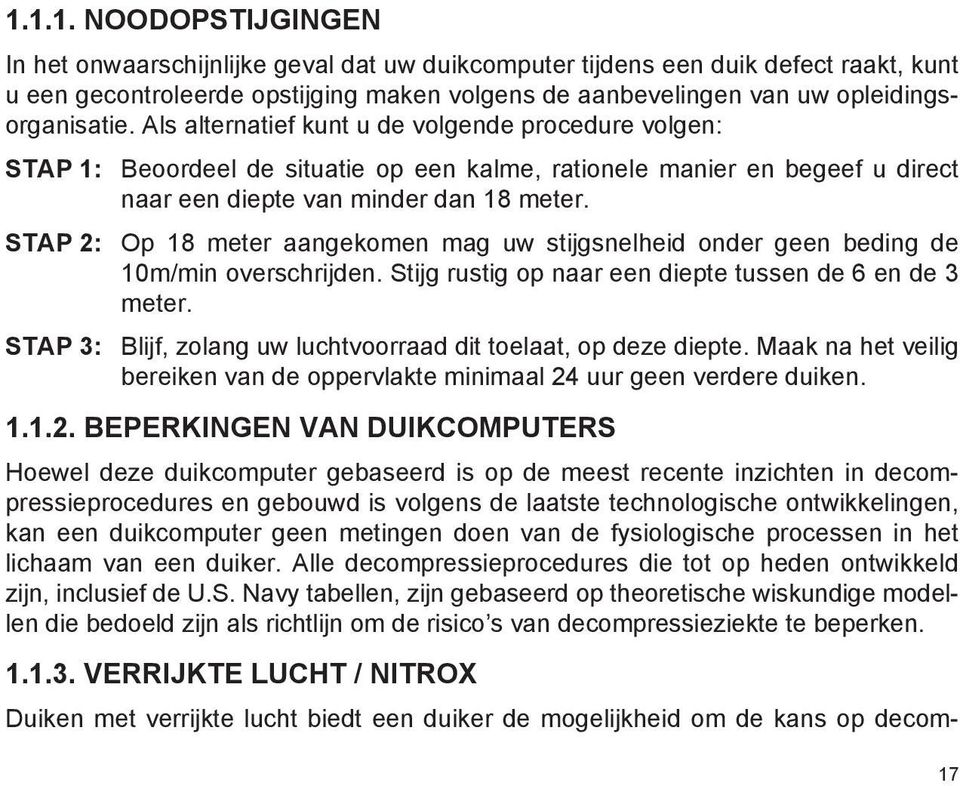 1.1.1. NOODOPSTIJGINGEN

In het onwaarschijnlijke geval dat uw duikcomputer tijdens een duik defect raakt, kunt u een gecontroleerde opstijging maken volgens de aanbevelingen van uw opleidingsorganisatie. Als alternatief kunt u de volgende procedure volgen:

STAP 1: Beoordeel de situatie op een kalme, rationele manier en begeef u direct naar een diepte van minder dan 18 meter.

STAP 2: Op 18 meter aangekomen mag uw stijgsnelheid onder geen beding de 10m/min overschrijden. Stijg rustig op naar een diepte tussen de 6 en de 3 meter.

STAP 3: Blijf, zolang uw luchtvoorraad dit toelaat, op deze diepte. Maak na het veilig bereiken van de oppervlakte minimaal 24 uur geen verdere duiken.

1.1.2. BEPERKINGEN VAN DUIKCOMPUTERS

Hoewel deze duikcomputer gebaseerd is op de meest recente inzichten in decompressieprocedures en gebouwd is volgens de laatste technologische ontwikkelingen, kan een duikcomputer geen metingen doen van de fysiologische processen in het lichaam van een duiker. Alle decompressieprocedures die tot op heden ontwikkeld zijn, inclusief de U.S. Navy tabellen, zijn gebaseerd op theoretische wiskundige modellen die bedoeld zijn als richtlijn om de risico's van decompressieziekte te beperken.

1.1.3. VERRIJKTE LUCHT / NITROX

Duiken met verrijkte lucht biedt een duiker de mogelijkheid om de kans op decom-

17